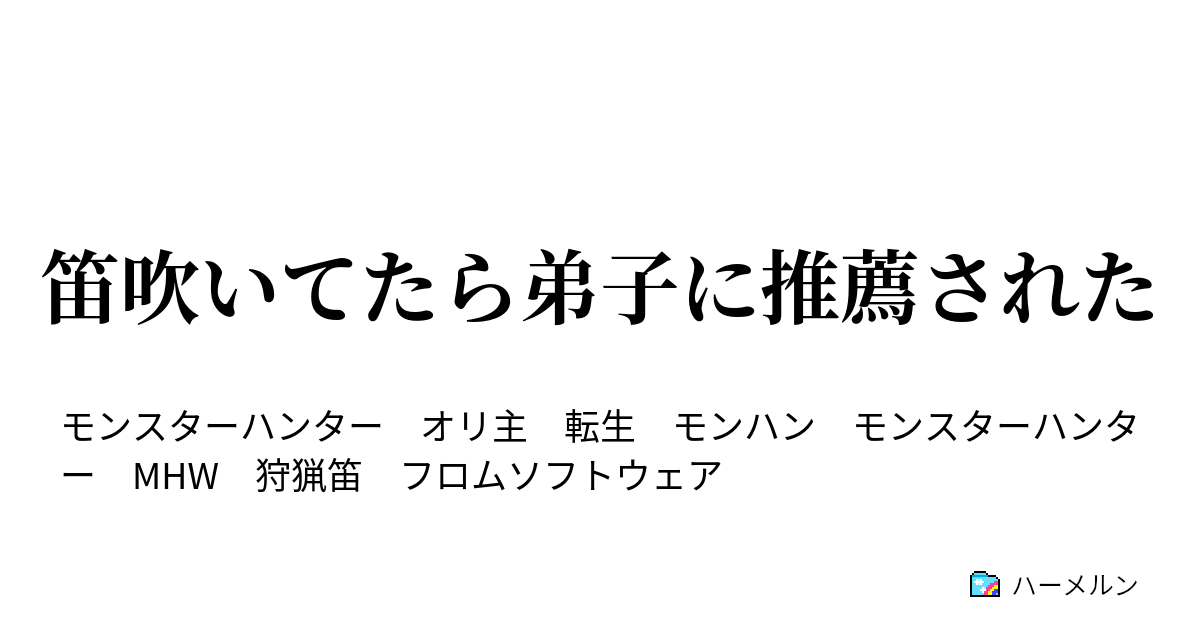 笛吹いてたら弟子に推薦された

モンスターハンター　オリ主　転生　モンハン　モンスターハンター　MHW　狩猟笛　フロムソフトウェア

ハーメルン